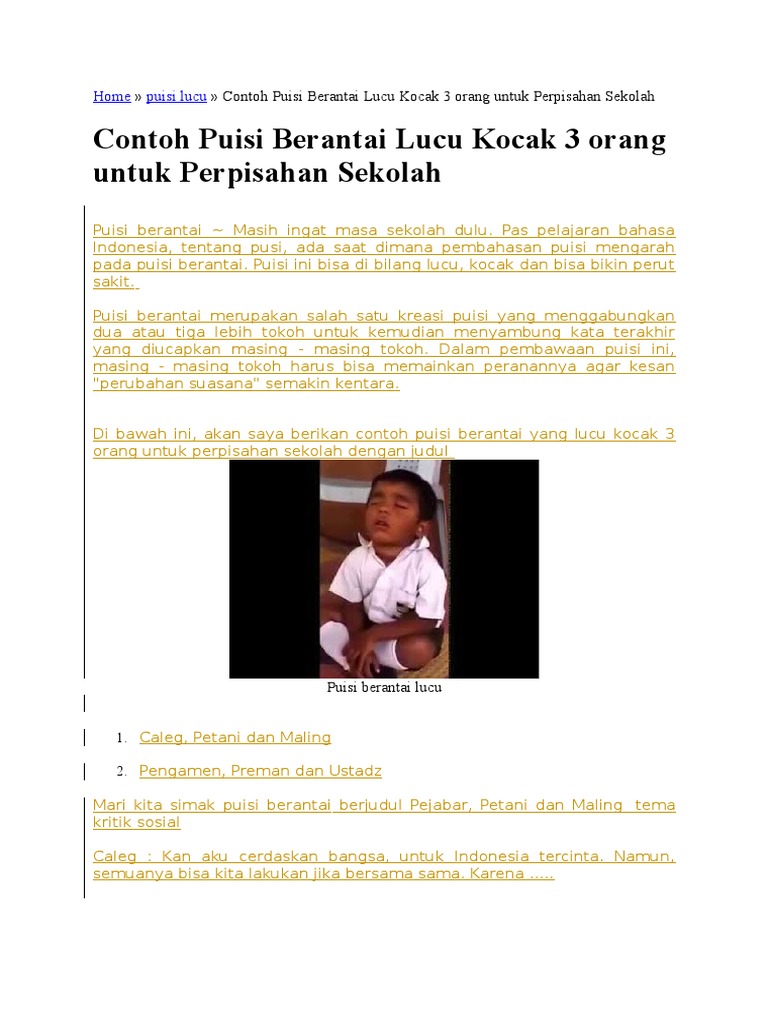 Home » puisi lucu » Contoh Puisi Berantai Lucu Kocak 3 orang untuk Perpisahan Sekolah

Contoh Puisi Berantai Lucu Kocak 3 orang untuk Perpisahan Sekolah

Puisi berantai ~ Masih ingat masa sekolah dulu. Pas pelajaran bahasa Indonesia, tentang pusi, ada saat dimana pembahasan puisi mengarah pada puisi berantai. Puisi ini bisa di bilang lucu, kocak dan bisa bikin perut sakit.

Puisi berantai merupakan salah satu kreasi puisi yang menggabungkan dua atau tiga lebih tokoh untuk kemudian menyambung kata terakhir yang diucapkan masing - masing tokoh. Dalam pembawaan puisi ini, masing - masing tokoh harus bisa memainkan peranannya agar kesan "perubahan suasana" semakin kentara.

Di bawah ini, akan saya berikan contoh puisi berantai yang lucu kocak 3 orang untuk perpisahan sekolah dengan judul

Puisi berantai lucu

1. Caleg, Petani dan Maling
2. Pengamen, Preman dan Ustadz

Mari kita simak puisi berantai berjudul Pejabar, Petani dan Maling tema kritik sosial

Caleg : Kan aku cerdaskan bangsa, untuk Indonesia tercinta. Namun, semuanya bisa kita lakukan jika bersama sama. Karena .....